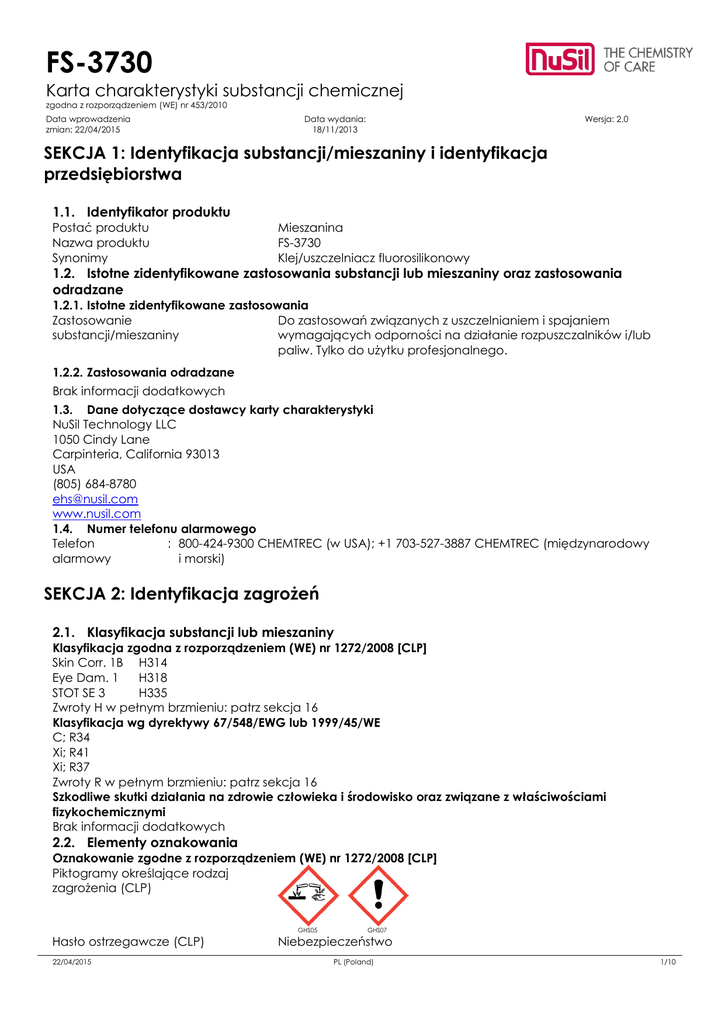 FS-3730

NuSil THE CHEMISTRY OF CARE

Karta charakterystyki substancji chemicznej
zgodna z rozporządzeniem (WE) nr 453/2010
Data wprowadzenia zmian: 22/04/2015
Data wydania: 18/11/2013
Wersja: 2.0

SEKCJA 1: Identyfikacja substancji/mieszaniny i identyfikacja przedsiębiorstwa

1.1. Identyfikator produktu
Postać produktu Mieszanina
Nazwa produktu FS-3730
Synonimy Klej/uszczelniacz fluorosilikonowy

1.2. Istotne zidentyfikowane zastosowania substancji lub mieszaniny oraz zastosowania odradzane

1.2.1. Istotne zidentyfikowane zastosowania
Zastosowanie substancji/mieszaniny Do zastosowań związanych z uszczelnianiem i spajaniem wymagających odporności na działanie rozpuszczalników i/lub paliw. Tylko do użytku profesjonalnego.

1.2.2. Zastosowania odradzane
Brak informacji dodatkowych

1.3. Dane dotyczące dostawcy karty charakterystyki
NuSil Technology LLC
1050 Cindy Lane
Carpinteria, California 93013
USA
(805) 684-8780
ehs@nusil.com
www.nusil.com

1.4. Numer telefonu alarmowego
Telefon alarmowy : 800-424-9300 CHEMTREC (w USA); +1 703-527-3887 CHEMTREC (międzynarodowy i morski)

SEKCJA 2: Identyfikacja zagrożeń

2.1. Klasyfikacja substancji lub mieszaniny
Klasyfikacja zgodna z rozporządzeniem (WE) nr 1272/2008 [CLP]
Skin Corr. 1B H314
Eye Dam. 1 H318
STOT SE 3 H335
Zwroty H w pełnym brzmieniu: patrz sekcja 16
Klasyfikacja wg dyrektywy 67/548/EWG lub 1999/45/WE
C; R34
Xi; R41
Xi; R37
Zwroty R w pełnym brzmieniu: patrz sekcja 16
Szkodliwe skutki działania na zdrowie człowieka i środowisko oraz związane z właściwościami fizykochemicznymi
Brak informacji dodatkowych

2.2. Elementy oznakowania
Oznakowanie zgodne z rozporządzeniem (WE) nr 1272/2008 [CLP]
Piktogramy określające rodzaj zagrożenia (CLP)
GHS05 GHS07
Hasło ostrzegawcze (CLP) Niebezpieczeństwo

22/04/2015 PL (Poland) 1/10